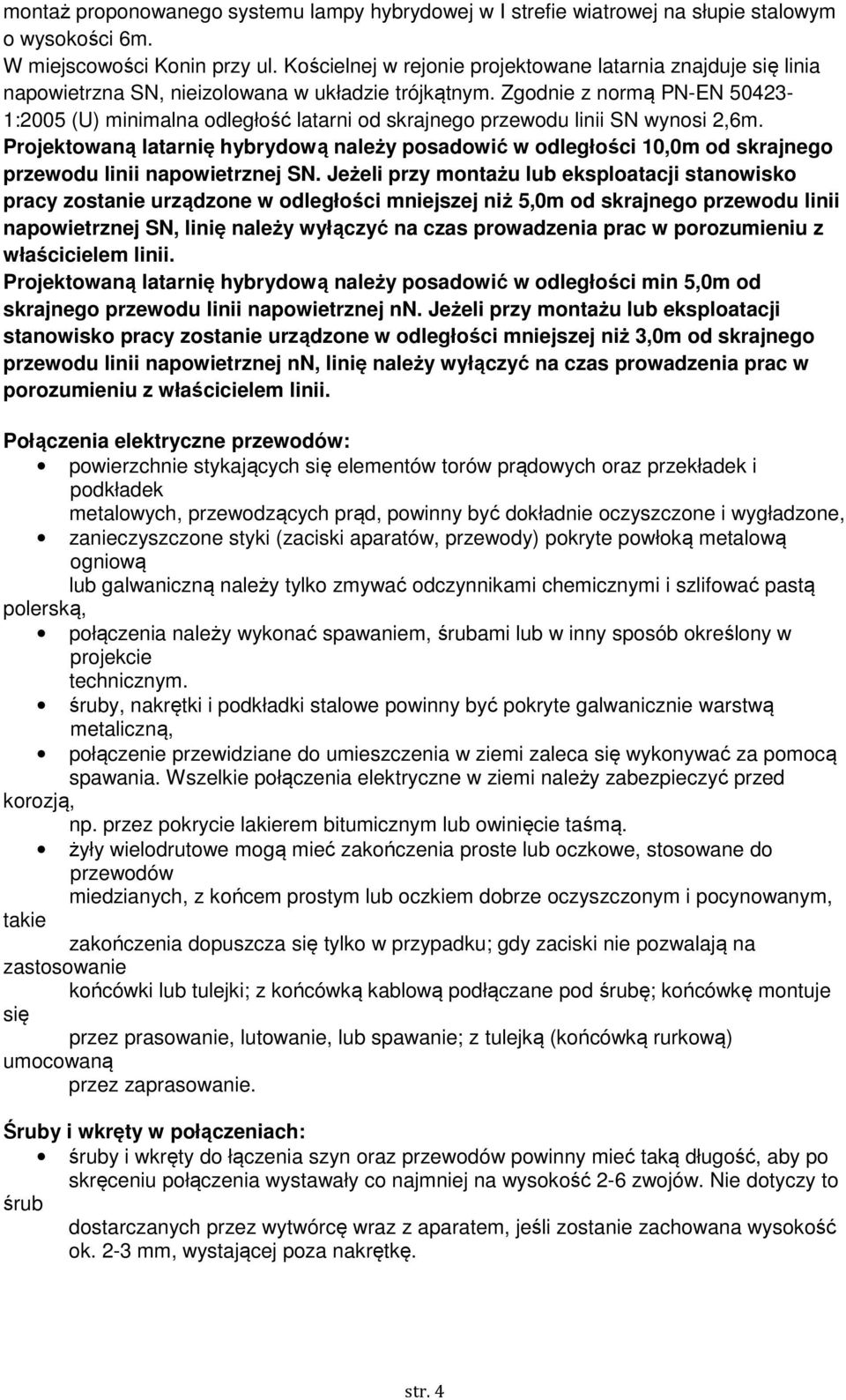 montaż proponowanego systemu lampy hybrydowej w I strefie wiatrowej na słupie stalowym o wysokości 6m.
W miejscowości Konin przy ul. Kościelnej w rejonie projektowane latarnia znajduje się linia napowietrzna SN, nieizolowana w układzie trójkątnym. Zgodnie z normą PN-EN 50423-1:2005 (U) minimalna odległość latarni od skrajnego przewodu linii SN wynosi 2,6m.
Projektowaną latarnię hybrydową należy posadowić w odległości 10,0m od skrajnego przewodu linii napowietrznej SN. Jeżeli przy montażu lub eksploatacji stanowisko pracy zostanie urządzone w odległości mniejszej niż 5,0m od skrajnego przewodu linii napowietrznej SN, linię należy wyłączyć na czas prowadzenia prac w porozumieniu z właścicielem linii.
Projektowaną latarnię hybrydową należy posadowić w odległości min 5,0m od skrajnego przewodu linii napowietrznej nn. Jeżeli przy montażu lub eksploatacji stanowisko pracy zostanie urządzone w odległości mniejszej niż 3,0m od skrajnego przewodu linii napowietrznej nn, linię należy wyłączyć na czas prowadzenia prac w porozumieniu z właścicielem linii.

Połączenia elektryczne przewodów:
• powierzchnie stykających się elementów torów prądowych oraz przekładek i podkładek
metalowych, przewodzących prąd, powinny być dokładnie oczyszczone i wygładzone,
• zanieczyszczone styki (zaciski aparatów, przewody) pokryte powłoką metalową ogniową
lub galwaniczną należy tylko zmywać odczynnikami chemicznymi i szlifować pastą polerską,
• połączenia należy wykonać spawaniem, śrubami lub w inny sposób określony w projekcie
technicznym.
• śruby, nakrętki i podkładki stalowe powinny być pokryte galwanicznie warstwą metaliczną,
• połączenie przewidziane do umieszczenia w ziemi zaleca się wykonywać za pomocą spawania. Wszelkie połączenia elektryczne w ziemi należy zabezpieczyć przed korozją,
np. przez pokrycie lakierem bitumicznym lub owinięcie taśmą.
• żyły wielodrutowe mogą mieć zakończenia proste lub oczkowe, stosowane do przewodów
miedzianych, z końcem prostym lub oczkiem dobrze oczyszczonym i pocynowanym, takie
zakończenia dopuszcza się tylko w przypadku; gdy zaciski nie pozwalają na zastosowanie
końcówki lub tulejki; z końcówką kablową podłączane pod śrubę; końcówkę montuje się
przez prasowanie, lutowanie, lub spawanie; z tulejką (końcówką rurkową) umocowaną
przez zaprasowanie.

Śruby i wkręty w połączeniach:
• śruby i wkręty do łączenia szyn oraz przewodów powinny mieć taką długość, aby po skręceniu połączenia wystawały co najmniej na wysokość 2-6 zwojów. Nie dotyczy to śrub
dostarczanych przez wytwórcę wraz z aparatem, jeśli zostanie zachowana wysokość ok. 2-3 mm, wystającej poza nakrętkę.

str. 4